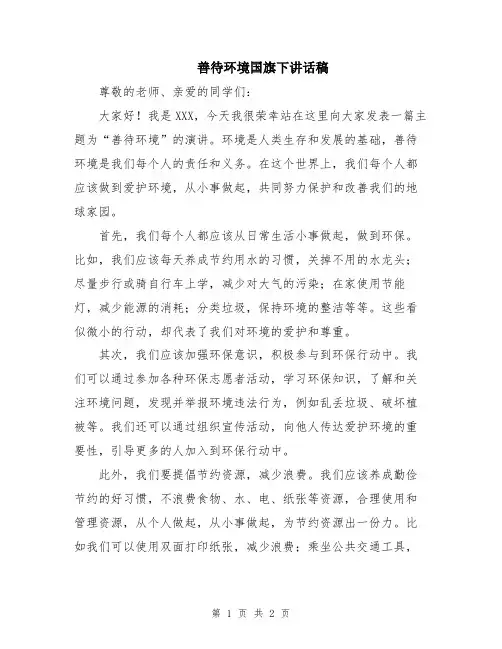 善待环境国旗下讲话稿

尊敬的老师、亲爱的同学们：

大家好！我是XXX，今天我很荣幸站在这里向大家发表一篇主题为“善待环境”的演讲。环境是人类生存和发展的基础，善待环境是我们每个人的责任和义务。在这个世界上，我们每个人都应该做到爱护环境，从小事做起，共同努力保护和改善我们的地球家园。

首先，我们每个人都应该从日常生活小事做起，做到环保。比如，我们应该每天养成节约用水的习惯，关掉不用的水龙头；尽量步行或骑自行车上学，减少对大气的污染；在家使用节能灯，减少能源的消耗；分类垃圾，保持环境的整洁等等。这些看似微小的行动，却代表了我们对环境的爱护和尊重。

其次，我们应该加强环保意识，积极参与到环保行动中。我们可以通过参加各种环保志愿者活动，学习环保知识，了解和关注环境问题，发现并举报环境违法行为，例如乱丢垃圾、破坏植被等。我们还可以通过组织宣传活动，向他人传达爱护环境的重要性，引导更多的人加入到环保行动中。

此外，我们要提倡节约资源，减少浪费。我们应该养成勤俭节约的好习惯，不浪费食物、水、电、纸张等资源，合理使用和管理资源，从个人做起，从小事做起，为节约资源出一份力。比如我们可以使用双面打印纸张，减少浪费；乘坐公共交通工具，

第 1 页 共 2 页